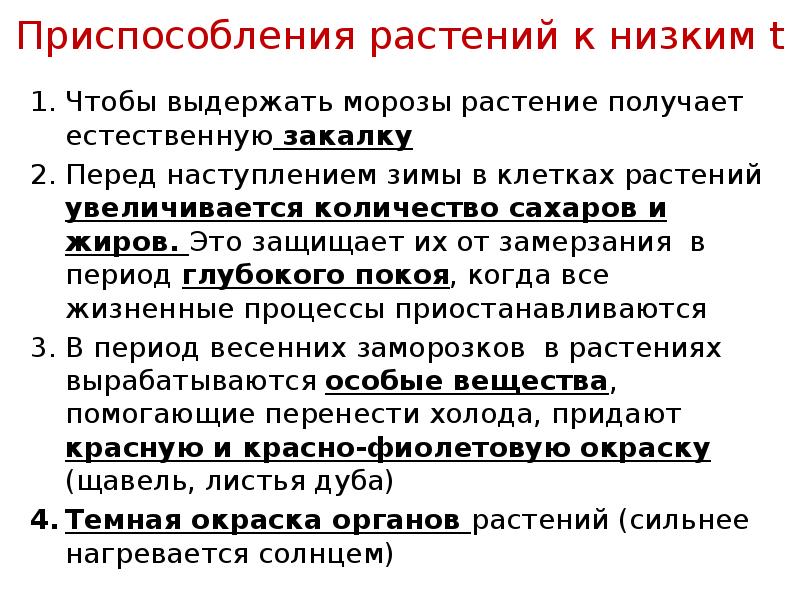 Приспособления растений к низким t

1. Чтобы выдержать морозы растение получает естественную закалку
2. Перед наступлением зимы в клетках растений увеличивается количество сахаров и жиров. Это защищает их от замерзания в период глубокого покоя, когда все жизненные процессы приостанавливаются
3. В период весенних заморозков в растениях вырабатываются особые вещества, помогающие перенести холода, придают красную и красно-фиолетовую окраску (щавель, листья дуба)
4. Темная окраска органов растений (сильнее нагревается солнцем)